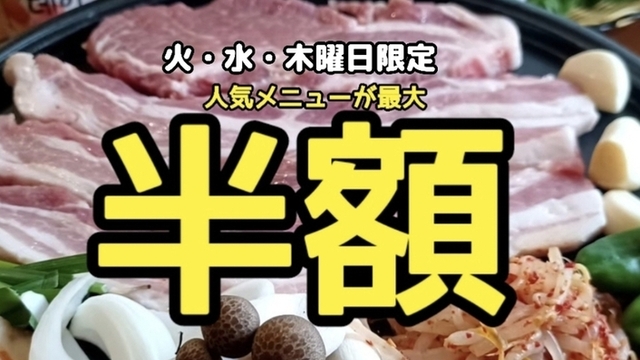 火・水・木曜日限定
人気メニューが最大
半額